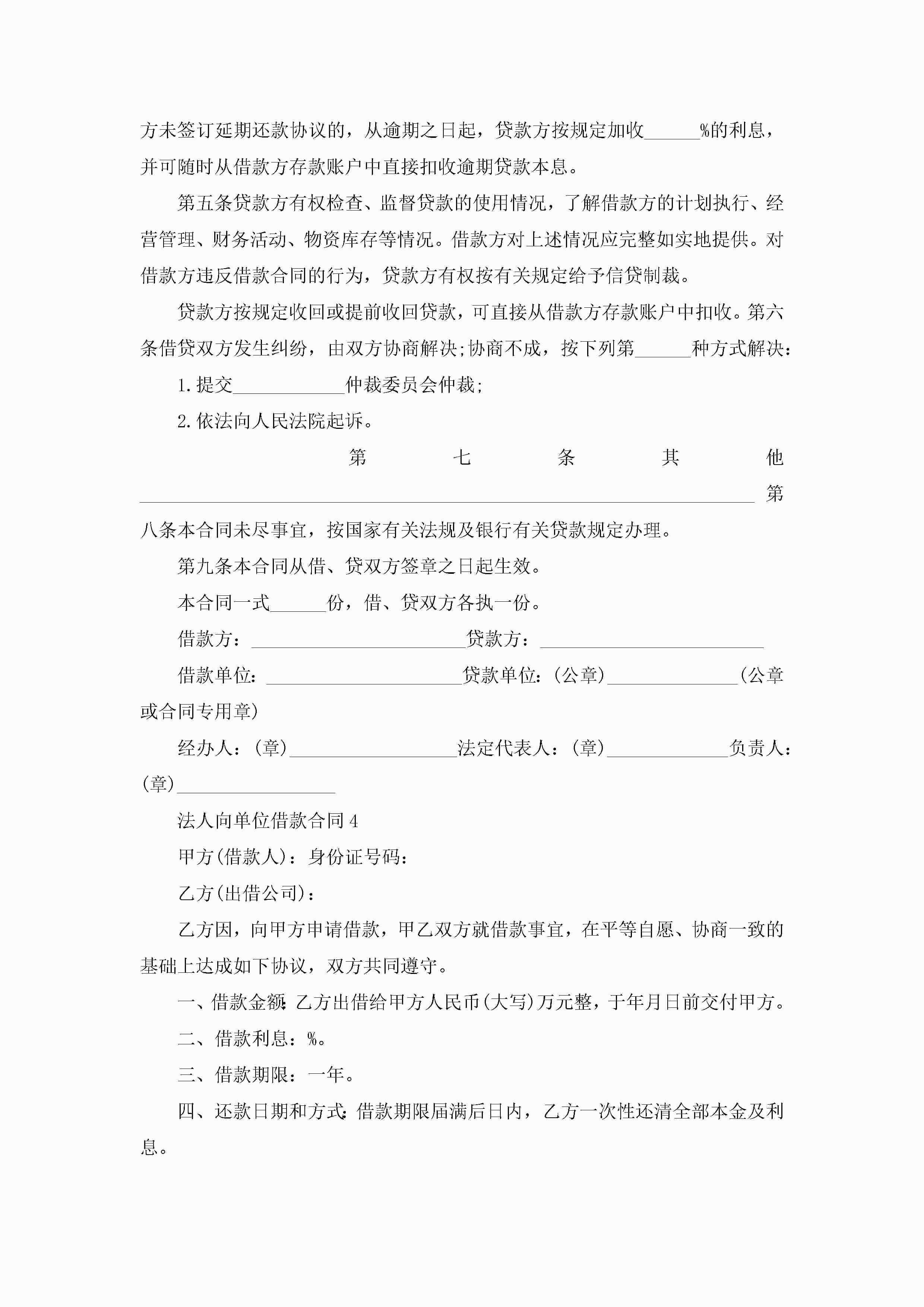 方未签订延期还款协议的，从逾期之日起，贷款方按规定加收______%的利息，并可随时从借款方存款账户中直接扣收逾期贷款本息。

第五条贷款方有权检查、监督贷款的使用情况，了解借款方的计划执行、经营管理、财务活动、物资库存等情况。借款方对上述情况应完整如实地提供。对借款方违反借款合同的行为，贷款方有权按有关规定给予信贷制裁。

贷款方按规定收回或提前收回贷款，可直接从借款方存款账户中扣收。第六条借贷双方发生纠纷，由双方协商解决;协商不成，按下列第______种方式解决：

1.提交____________仲裁委员会仲裁;

2.依法向人民法院起诉。

第七条其他__________________________________________________________________第八条本合同未尽事宜，按国家有关法规及银行有关贷款规定办理。

第九条本合同从借、贷双方签章之日起生效。

本合同一式______份，借、贷双方各执一份。

借款方：_______________________贷款方：________________________

借款单位：_____________________贷款单位：(公章)______________(公章或合同专用章)

经办人：(章)__________________法定代表人：(章)_____________负责人：(章)_________________

法人向单位借款合同4

甲方(借款人)：身份证号码：

乙方(出借公司)：

乙方因，向甲方申请借款，甲乙双方就借款事宜，在平等自愿、协商一致的基础上达成如下协议，双方共同遵守。

一、借款金额：乙方出借给甲方人民币(大写)万元整，于年月日前交付甲方。

二、借款利息：%。

三、借款期限：一年。

四、还款日期和方式：借款期限届满后日内，乙方一次性还清全部本金及利息。